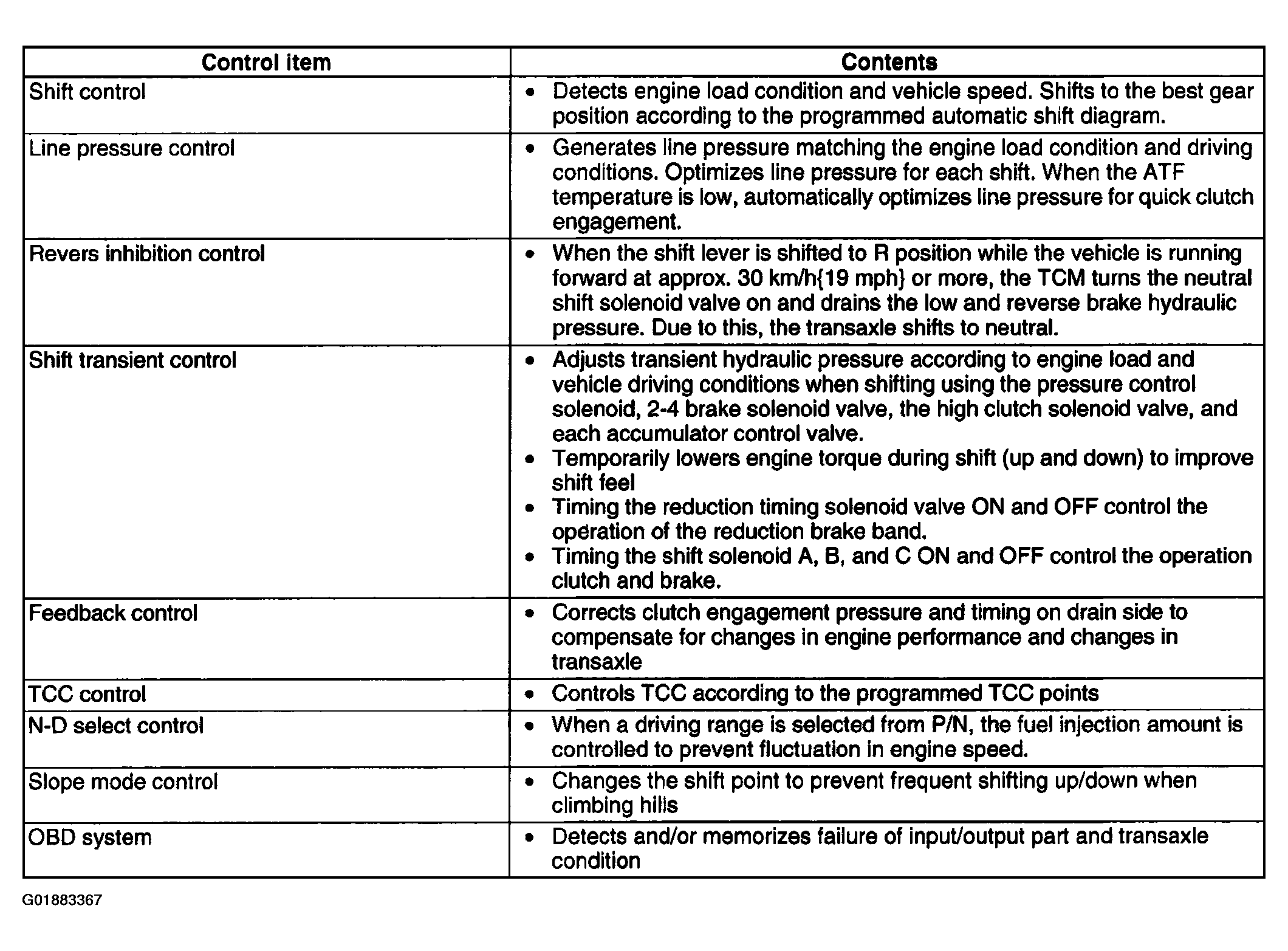 | Control item | Contents |
|---|---|
| Shift control | • Detects engine load condition and vehicle speed. Shifts to the best gear position according to the programmed automatic shift diagram. |
| Line pressure control | • Generates line pressure matching the engine load condition and driving conditions. Optimizes line pressure for each shift. When the ATF temperature is low, automatically optimizes line pressure for quick clutch engagement. |
| Revers inhibition control | • When the shift lever is shifted to R position while the vehicle is running forward at approx. 30 km/h{19 mph} or more, the TCM turns the neutral shift solenoid valve on and drains the low and reverse brake hydraulic pressure. Due to this, the transaxle shifts to neutral. |
| Shift transient control | • Adjusts transient hydraulic pressure according to engine load and vehicle driving conditions when shifting using the pressure control solenoid, 2-4 brake solenoid valve, the high clutch solenoid valve, and each accumulator control valve. • Temporarily lowers engine torque during shift (up and down) to improve shift feel • Timing the reduction timing solenoid valve ON and OFF control the operation of the reduction brake band. • Timing the shift solenoid A, B, and C ON and OFF control the operation clutch and brake. |
| Feedback control | • Corrects clutch engagement pressure and timing on drain side to compensate for changes in engine performance and changes in transaxle |
| TCC control | • Controls TCC according to the programmed TCC points |
| N-D select control | • When a driving range is selected from P/N, the fuel injection amount is controlled to prevent fluctuation in engine speed. |
| Slope mode control | • Changes the shift point to prevent frequent shifting up/down when climbing hills |
| OBD system | • Detects and/or memorizes failure of input/output part and transaxle condition |

G01883367